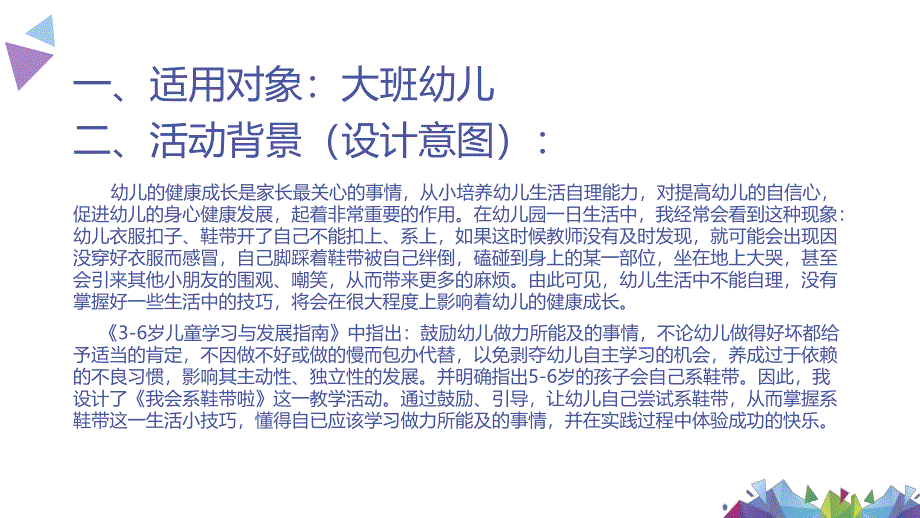 一、适用对象：大班幼儿
二、活动背景（设计意图）：

幼儿的健康成长是家长最关心的事情，从小培养幼儿生活自理能力，对提高幼儿的自信心，促进幼儿的身心健康发展，起着非常重要的作用。在幼儿园一日生活中，我经常会看到这种现象：幼儿衣服扣子、鞋带开了自己不能扣上、系上，如果这时候教师没有及时发现，就可能会出现因没穿好衣服而感冒，自己脚踩着鞋带被自己绊倒，磕碰到身上的某一部位，坐在地上大哭，甚至会引来其他小朋友的围观、嘲笑，从而带来更多的麻烦。由此可见，幼儿生活中不能自理，没有掌握好一些生活中的技巧，将会在很大程度上影响着幼儿的健康成长。

《3-6岁儿童学习与发展指南》中指出：鼓励幼儿做力所能及的事情，不论幼儿做得好坏都给予适当的肯定，不因做不好或做的慢而包办代替，以免剥夺幼儿自主学习的机会，养成过于依赖的不良习惯，影响其主动性、独立性的发展。并明确指出5-6岁的孩子会自己系鞋带。因此，我设计了《我会系鞋带啦》这一教学活动。通过鼓励、引导，让幼儿自己尝试系鞋带，从而掌握系鞋带这一生活小技巧，懂得自己应该学习做力所能及的事情，并在实践过程中体验成功的快乐。